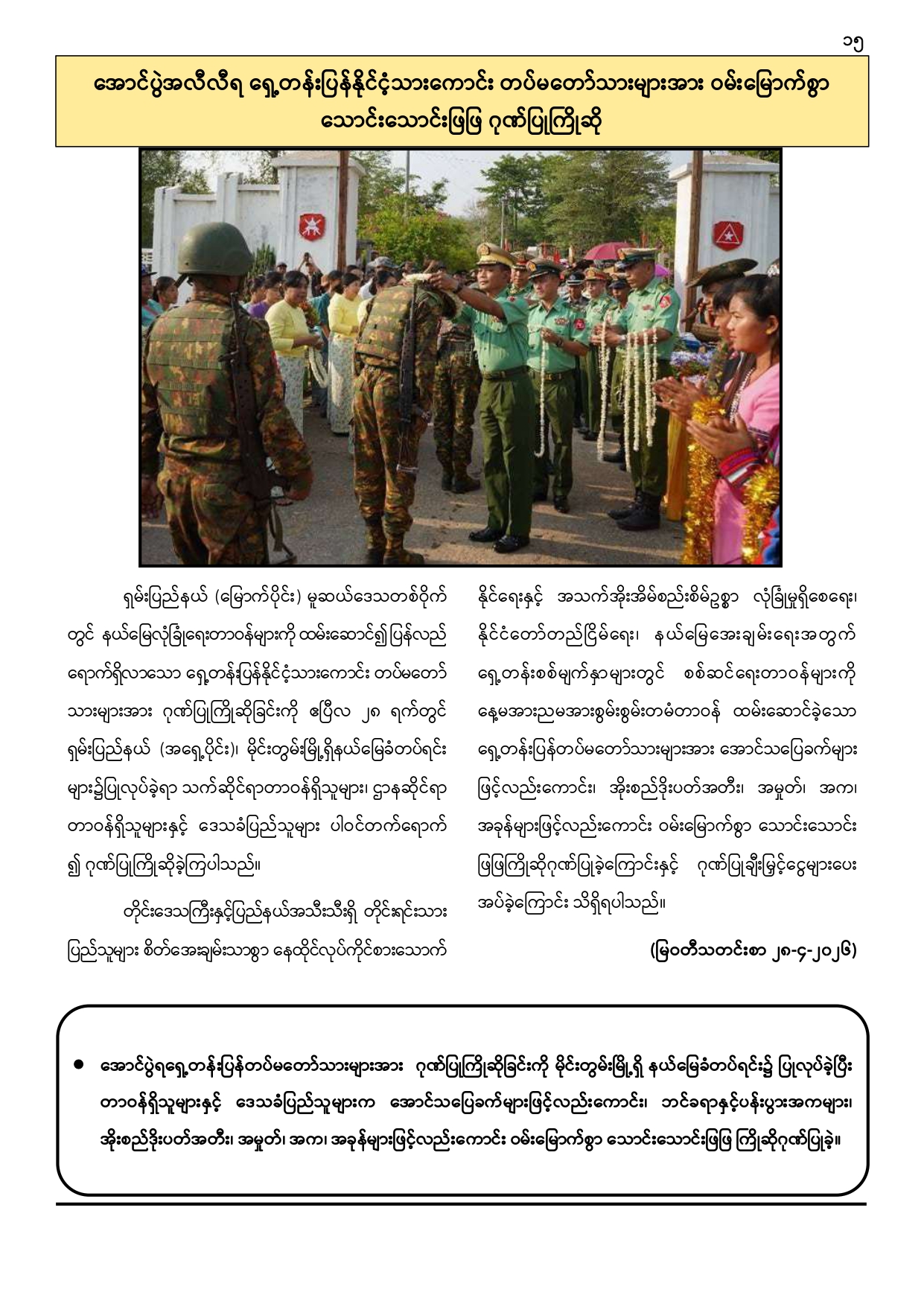 ၁၅

အောင်ပွဲအလီလီရ ရှေ့တန်းပြန်နိုင်ငံ့သားကောင်း တပ်မတော်သားများအား ဝမ်းမြောက်စွာ သောင်းသောင်းဖြဖြ ဂုဏ်ပြုကြိုဆို

ရှမ်းပြည်နယ် (မြောက်ပိုင်း) မူဆယ်ဒေသတစ်ဝိုက်တွင် နယ်မြေလုံခြုံရေးတာဝန်များကို ထမ်းဆောင်၍ပြန်လည်ရောက်ရှိလာသော ရှေ့တန်းပြန်နိုင်ငံ့သားကောင်း တပ်မတော်သားများအား ဂုဏ်ပြုကြိုဆိုခြင်းကို ဧပြီလ ၂၈ ရက်တွင် ရှမ်းပြည်နယ် (အရှေ့ပိုင်း)၊ မိုင်းတွမ်းမြို့ရှိနယ်မြေခံတပ်ရင်းများ၌ပြုလုပ်ခဲ့ရာ သက်ဆိုင်ရာတာဝန်ရှိသူများ၊ ဌာနဆိုင်ရာတာဝန်ရှိသူများနှင့် ဒေသခံပြည်သူများ ပါဝင်တက်ရောက်၍ ဂုဏ်ပြုကြိုဆိုခဲ့ကြပါသည်။

တိုင်းဒေသကြီးနှင့်ပြည်နယ်အသီးသီးရှိ တိုင်းရင်းသားပြည်သူများ စိတ်အေးချမ်းသာစွာ နေထိုင်လုပ်ကိုင်စားသောက်နိုင်ရေးနှင့် အသက်အိုးအိမ်စည်းစိမ်ဥစ္စာ လုံခြုံမှုရှိစေရေး၊ နိုင်ငံတော်တည်ငြိမ်ရေး၊ နယ်မြေအေးချမ်းရေးအတွက် ရှေ့တန်းစစ်မျက်နှာများတွင် စစ်ဆင်ရေးတာဝန်များကို နေ့မအားညမအားစွမ်းစွမ်းတမံတာဝန် ထမ်းဆောင်ခဲ့သော ရှေ့တန်းပြန်တပ်မတော်သားများအား အောင်သပြေခက်များဖြင့်လည်းကောင်း၊ အိုးစည်ဒိုးပတ်အတီး၊ အမှုတ်၊ အက၊ အခုန်များဖြင့်လည်းကောင်း ဝမ်းမြောက်စွာ သောင်းသောင်းဖြဖြကြိုဆိုဂုဏ်ပြုခဲ့ကြောင်းနှင့် ဂုဏ်ပြုချီးမြှင့်ငွေများပေးအပ်ခဲ့ကြောင်း သိရှိရပါသည်။

(မြဝတီသတင်းစာ ၂၈-၄-၂၀၂၆)

● အောင်ပွဲရရှေ့တန်းပြန်တပ်မတော်သားများအား ဂုဏ်ပြုကြိုဆိုခြင်းကို မိုင်းတွမ်းမြို့ရှိ နယ်မြေခံတပ်ရင်း၌ ပြုလုပ်ခဲ့ပြီး တာဝန်ရှိသူများနှင့် ဒေသခံပြည်သူများက အောင်သပြေခက်များဖြင့်လည်းကောင်း၊ ဘင်ခရာနှင့်ပန်းပွားအကများ၊ အိုးစည်ဒိုးပတ်အတီး၊ အမှုတ်၊ အက၊ အခုန်များဖြင့်လည်းကောင်း ဝမ်းမြောက်စွာ သောင်းသောင်းဖြဖြ ကြိုဆိုဂုဏ်ပြုခဲ့။